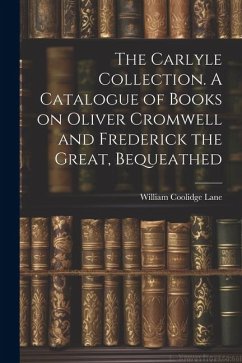 The Carlyle Collection. A Catalogue of Books on Oliver Cromwell and Frederick the Great, Bequeathed

William Coolidge Lane